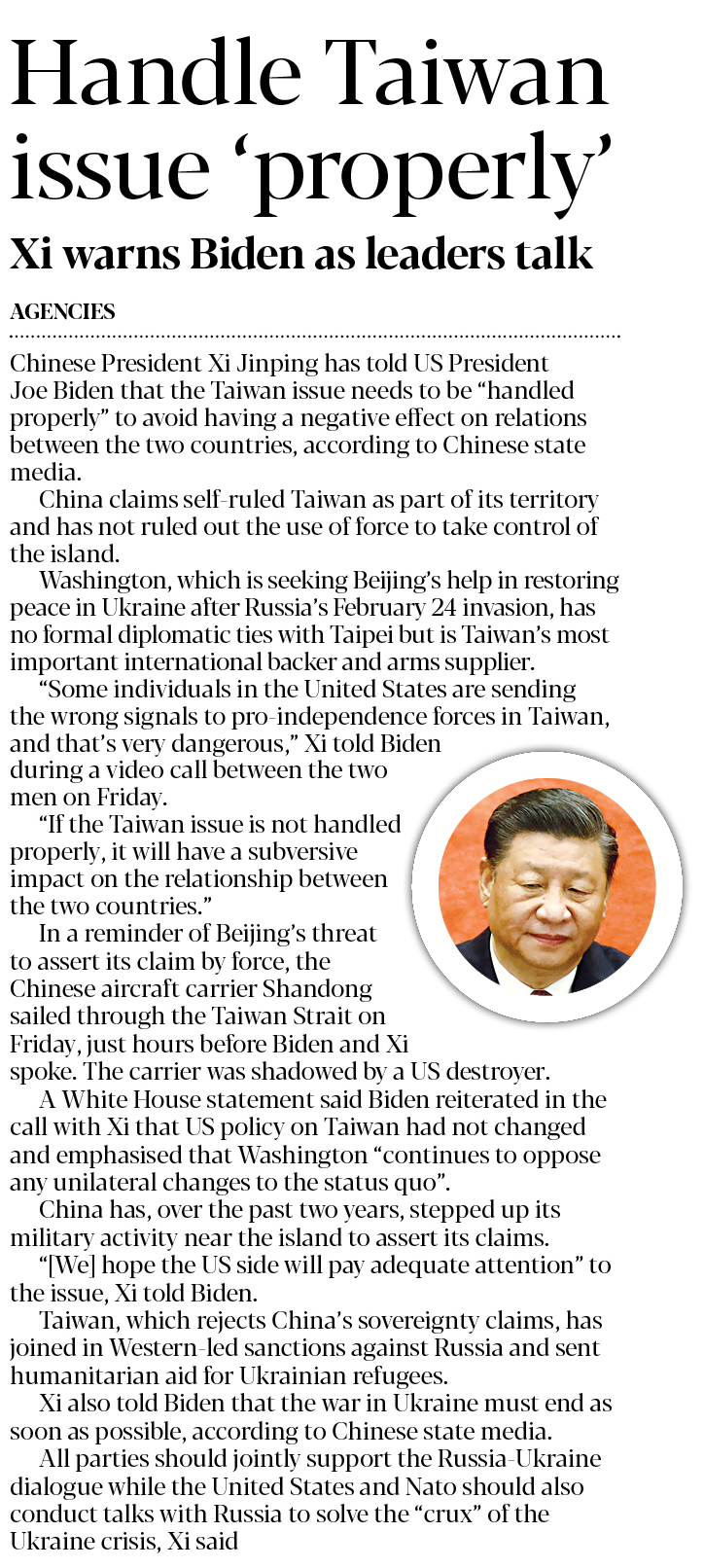 Handle Taiwan issue ‘properly’

Xi warns Biden as leaders talk

AGENCIES

Chinese President Xi Jinping has told US President Joe Biden that the Taiwan issue needs to be “handled properly” to avoid having a negative effect on relations between the two countries, according to Chinese state media.

China claims self-ruled Taiwan as part of its territory and has not ruled out the use of force to take control of the island.

Washington, which is seeking Beijing’s help in restoring peace in Ukraine after Russia’s February 24 invasion, has no formal diplomatic ties with Taipei but is Taiwan’s most important international backer and arms supplier.

“Some individuals in the United States are sending the wrong signals to pro-independence forces in Taiwan, and that’s very dangerous,” Xi told Biden during a video call between the two men on Friday.

“If the Taiwan issue is not handled properly, it will have a subversive impact on the relationship between the two countries.”

In a reminder of Beijing’s threat to assert its claim by force, the Chinese aircraft carrier Shandong sailed through the Taiwan Strait on Friday, just hours before Biden and Xi spoke. The carrier was shadowed by a US destroyer.

A White House statement said Biden reiterated in the call with Xi that US policy on Taiwan had not changed and emphasised that Washington “continues to oppose any unilateral changes to the status quo”.

China has, over the past two years, stepped up its military activity near the island to assert its claims.

“[We] hope the US side will pay adequate attention” to the issue, Xi told Biden.

Taiwan, which rejects China’s sovereignty claims, has joined in Western-led sanctions against Russia and sent humanitarian aid for Ukrainian refugees.

Xi also told Biden that the war in Ukraine must end as soon as possible, according to Chinese state media.

All parties should jointly support the Russia-Ukraine dialogue while the United States and Nato should also conduct talks with Russia to solve the “crux” of the Ukraine crisis, Xi said